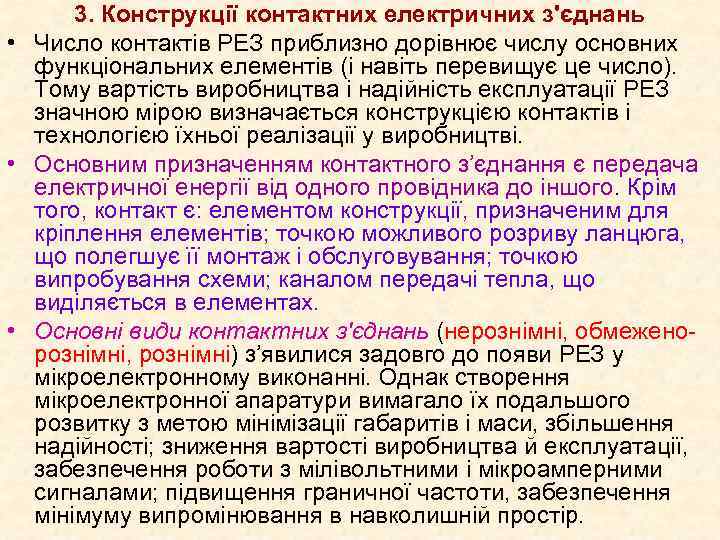 3. Конструкції контактних електричних з'єднань

• Число контактів РЕЗ приблизно дорівнює числу основних функціональних елементів (і навіть перевищує це число). Тому вартість виробництва і надійність експлуатації РЕЗ значною мірою визначається конструкцією контактів і технологією їхньої реалізації у виробництві.

• Основним призначенням контактного з'єднання є передача електричної енергії від одного провідника до іншого. Крім того, контакт є: елементом конструкції, призначеним для кріплення елементів; точкою можливого розриву ланцюга, що полегшує її монтаж і обслуговування; точкою випробування схеми; каналом передачі тепла, що виділяється в елементах.

• Основні види контактних з'єднань (нерознімні, обмежено-рознімні, рознімні) з'явилися задовго до появи РЕЗ у мікроелектронному виконанні. Однак створення мікроелектронної апаратури вимагало їх подальшого розвитку з метою мінімізації габаритів і маси, збільшення надійності; зниження вартості виробництва й експлуатації, забезпечення роботи з мілівольтними і мікроамперними сигналами; підвищення граничної частоти, забезпечення мінімуму випромінювання в навколишній простір.